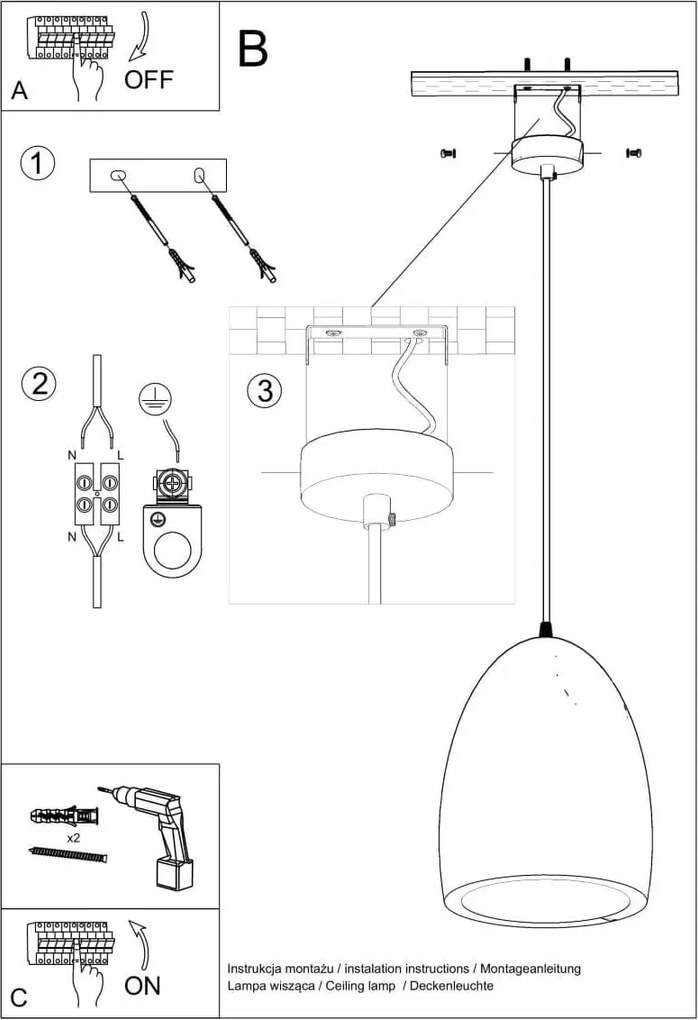 A
OFF
B
1
2
N
L
N
L
3
x2
C
ON
Instrukcja montażu / instalation instructions / Montageanleitung
Lampa wisząca / Ceiling lamp / Deckenleuchte